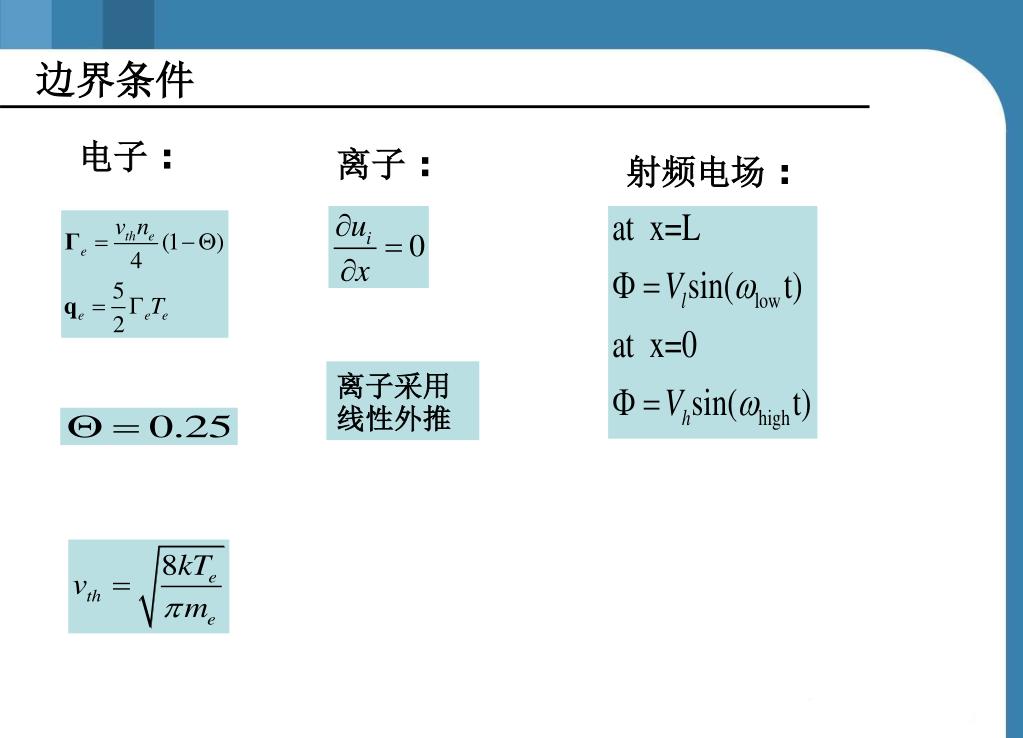 边界条件

电子：

$\mathbf{\Gamma}_e = \frac{v_{th} n_e}{4}(1-\Theta)$

$\mathbf{q}_e = \frac{5}{2}\Gamma_e T_e$

$\Theta = 0.25$

$v_{th} = \sqrt{\frac{8kT_e}{\pi m_e}}$

离子：

$\frac{\partial u_i}{\partial x} = 0$

离子采用线性外推

射频电场：

at x=L

$\Phi = V_l \sin(\omega_{\text{low}} t)$

at x=0

$\Phi = V_h \sin(\omega_{\text{high}} t)$